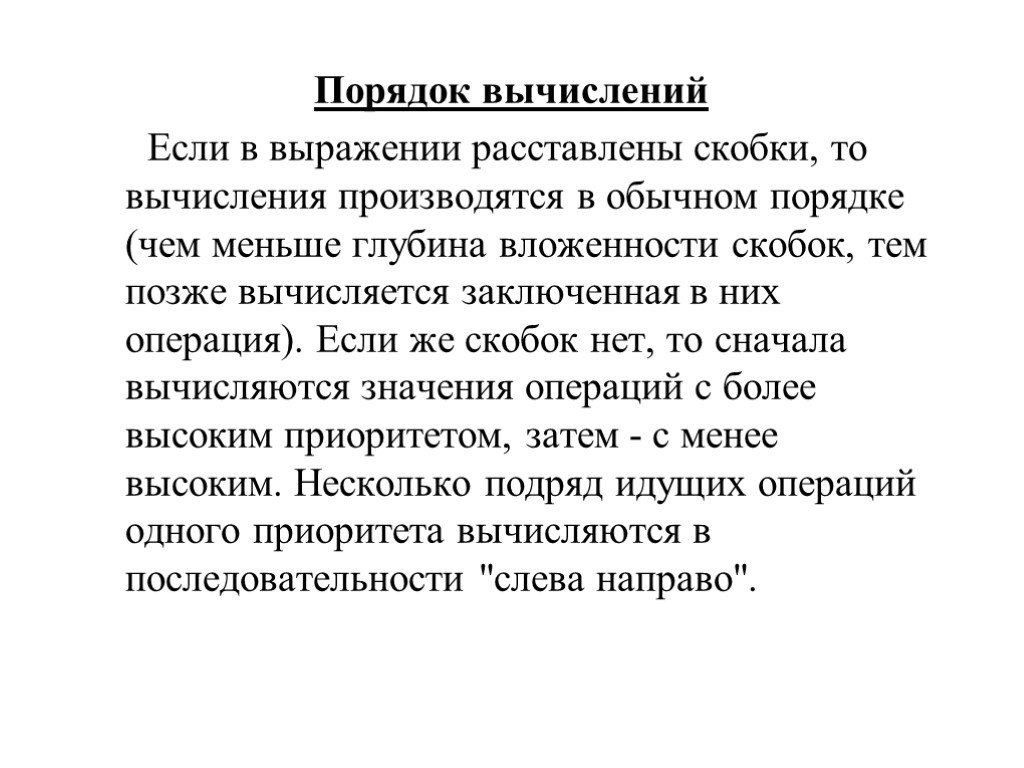 Порядок вычислений

Если в выражении расставлены скобки, то вычисления производятся в обычном порядке (чем меньше глубина вложенности скобок, тем позже вычисляется заключенная в них операция). Если же скобок нет, то сначала вычисляются значения операций с более высоким приоритетом, затем - с менее высоким. Несколько подряд идущих операций одного приоритета вычисляются в последовательности "слева направо".